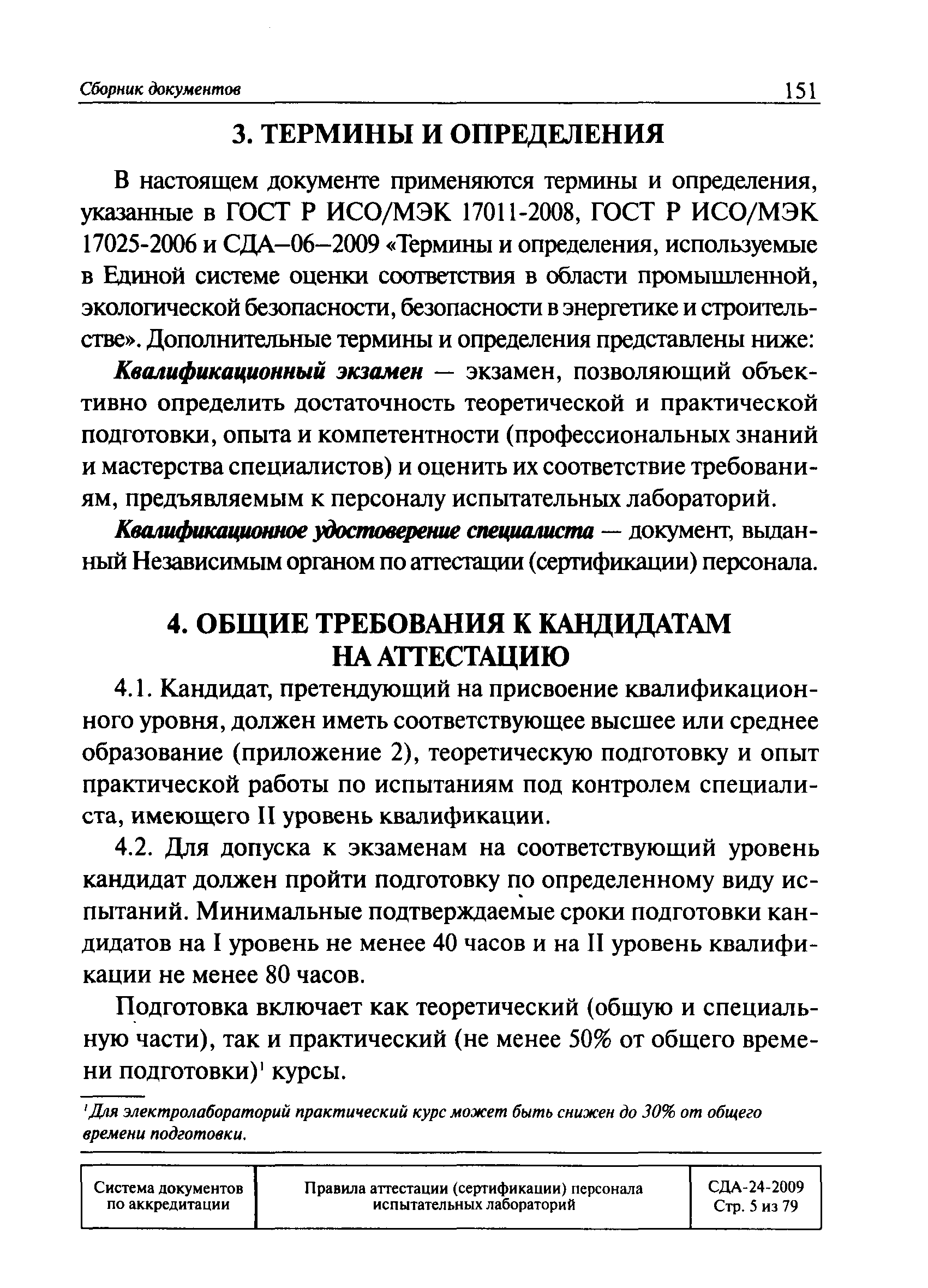 Сборник документов 151

3. ТЕРМИНЫ И ОПРЕДЕЛЕНИЯ

В настоящем документе применяются термины и определения, указанные в ГОСТ Р ИСО/МЭК 17011-2008, ГОСТ Р ИСО/МЭК 17025-2006 и СДА–06–2009 «Термины и определения, используемые в Единой системе оценки соответствия в области промышленной, экологической безопасности, безопасности в энергетике и строительстве». Дополнительные термины и определения представлены ниже:

Квалификационный экзамен — экзамен, позволяющий объективно определить достаточность теоретической и практической подготовки, опыта и компетентности (профессиональных знаний и мастерства специалистов) и оценить их соответствие требованиям, предъявляемым к персоналу испытательных лабораторий.

Квалификационное удостоверение специалиста — документ, выданный Независимым органом по аттестации (сертификации) персонала.

4. ОБЩИЕ ТРЕБОВАНИЯ К КАНДИДАТАМ НА АТТЕСТАЦИЮ

4.1. Кандидат, претендующий на присвоение квалификационного уровня, должен иметь соответствующее высшее или среднее образование (приложение 2), теоретическую подготовку и опыт практической работы по испытаниям под контролем специалиста, имеющего II уровень квалификации.

4.2. Для допуска к экзаменам на соответствующий уровень кандидат должен пройти подготовку по определенному виду испытаний. Минимальные подтверждаемые сроки подготовки кандидатов на I уровень не менее 40 часов и на II уровень квалификации не менее 80 часов.

Подготовка включает как теоретический (общую и специальную части), так и практический (не менее 50% от общего времени подготовки)$^1$ курсы.

$^1$Для электролабораторий практический курс может быть снижен до 30% от общего времени подготовки.

| Система документов по аккредитации | Правила аттестации (сертификации) персонала испытательных лабораторий | СДА-24-2009 Стр. 5 из 79 |
|---|---|---|